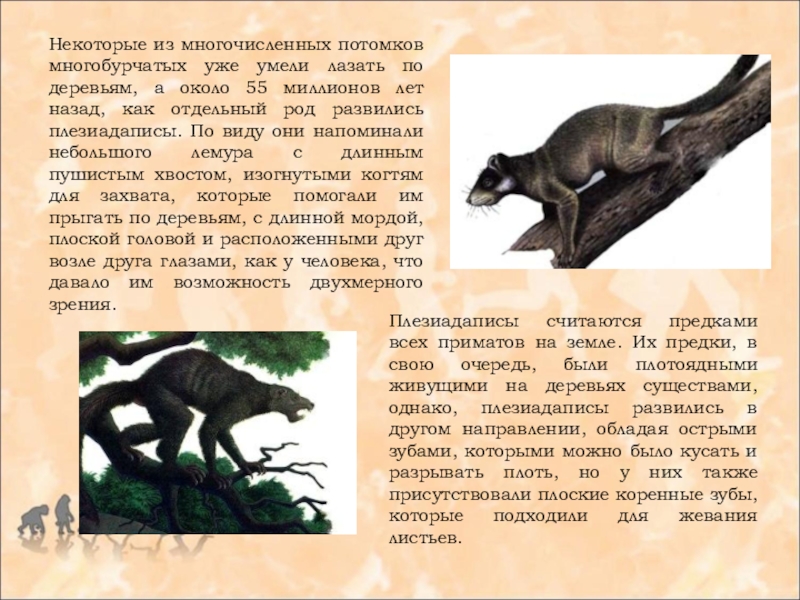 Некоторые из многочисленных потомков многобурчатых уже умели лазать по деревьям, а около 55 миллионов лет назад, как отдельный род развились плезиадаписы. По виду они напоминали небольшого лемура с длинным пушистым хвостом, изогнутыми когтям для захвата, которые помогали им прыгать по деревьям, с длинной мордой, плоской головой и расположенными друг возле друга глазами, как у человека, что давало им возможность двухмерного зрения.

Плезиадаписы считаются предками всех приматов на земле. Их предки, в свою очередь, были плотоядными живущими на деревьях существами, однако, плезиадаписы развились в другом направлении, обладая острыми зубами, которыми можно было кусать и разрывать плоть, но у них также присутствовали плоские коренные зубы, которые подходили для жевания листьев.